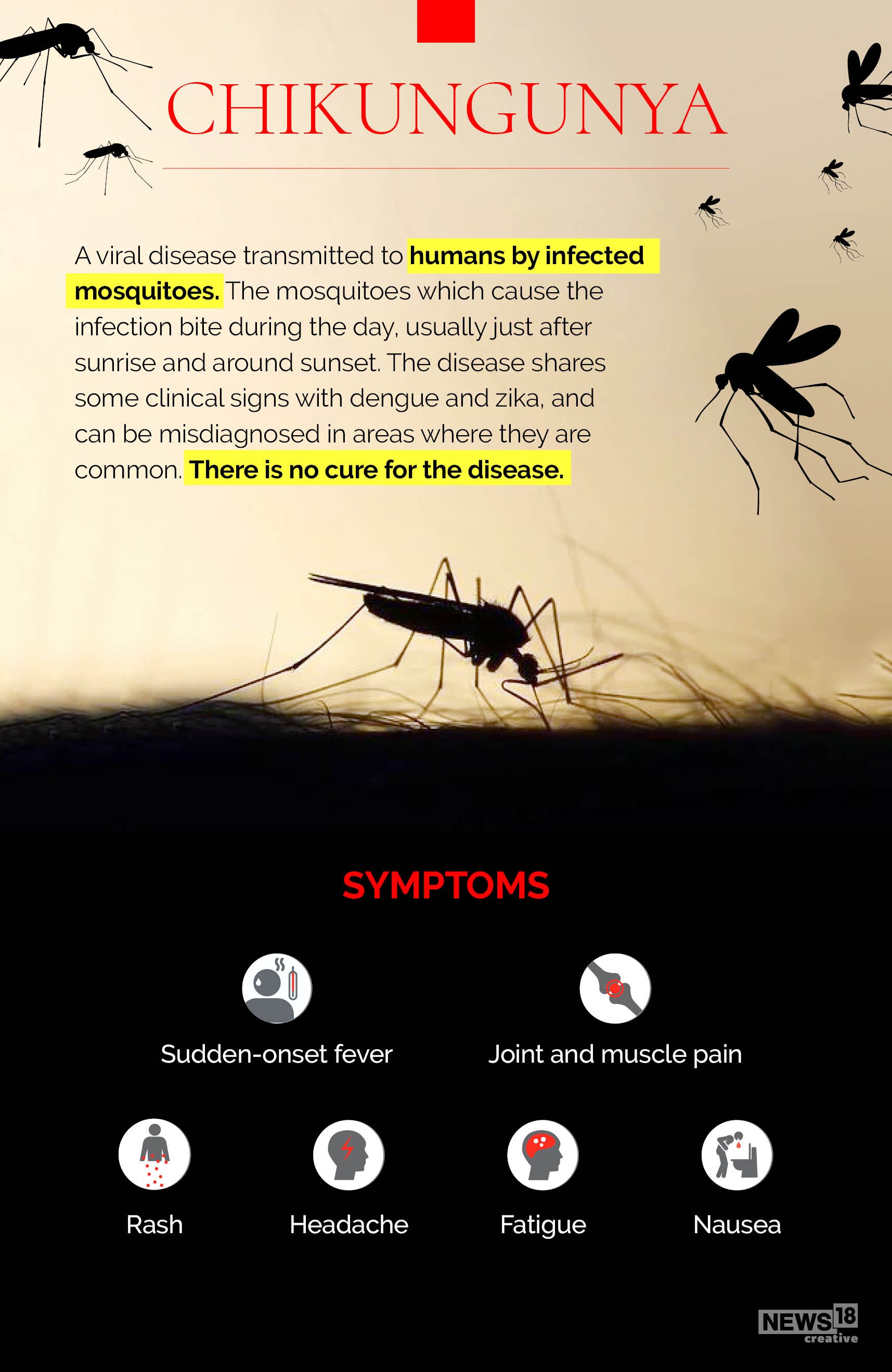 CHIKUNGUNYA

A viral disease transmitted to humans by infected mosquitoes. The mosquitoes which cause the infection bite during the day, usually just after sunrise and around sunset. The disease shares some clinical signs with dengue and zika, and can be misdiagnosed in areas where they are common. There is no cure for the disease.

SYMPTOMS

Sudden-onset fever

Joint and muscle pain

Rash

Headache

Fatigue

Nausea

NEWS18 creative